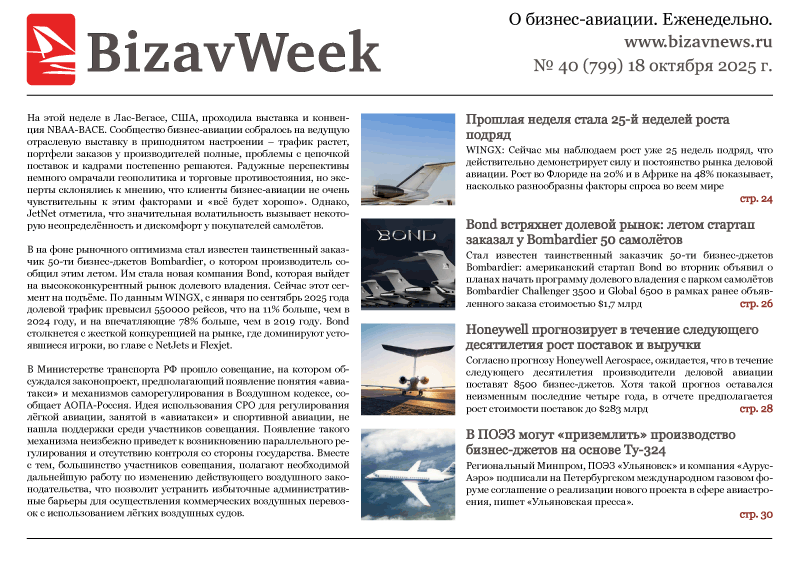 BizavWeek

О бизнес-авиации. Еженедельно.
www.bizavnews.ru
№ 40 (799) 18 октября 2025 г.

На этой неделе в Лас-Вегасе, США, проходила выставка и конвенция NBAA-BACE. Сообщество бизнес-авиации собралось на ведущую отраслевую выставку в приподнятом настроении – трафик растет, портфели заказов у производителей полные, проблемы с цепочкой поставок и кадрами постепенно решаются. Радужные перспективы немного омрачали геополитика и торговые противостояния, но эксперты склонялись к мнению, что клиенты бизнес-авиации не очень чувствительны к этим факторами и «всё будет хорошо». Однако, JetNet отметила, что значительная волатильность вызывает некоторую неопределённость и дискомфорт у покупателей самолётов.

В на фоне рыночного оптимизма стал известен таинственный заказчик 50-ти бизнес-джетов Bombardier, о котором производитель сообщил этим летом. Им стала новая компания Bond, которая выйдет на высококонкурентный рынок долевого владения. Сейчас этот сегмент на подъёме. По данным WINGX, с января по сентябрь 2025 года долевой трафик превысил 550000 рейсов, что на 11% больше, чем в 2024 году, и на впечатляющие 78% больше, чем в 2019 году. Bond столкнется с жесткой конкуренцией на рынке, где доминируют устоявшиеся игроки, во главе с NetJets и Flexjet.

В Министерстве транспорта РФ прошло совещание, на котором обсуждался законопроект, предполагающий появление понятия «авиатакси» и механизмов саморегулирования в Воздушном кодексе, сообщает АОПА-Россия. Идея использования СРО для регулирования лёгкой авиации, занятой в «авиатакси» и спортивной авиации, не нашла поддержки среди участников совещания. Появление такого механизма неизбежно приведет к возникновению параллельного регулирования и отсутствию контроля со стороны государства. Вместе с тем, большинство участников совещания, полагают необходимой дальнейшую работу по изменению действующего воздушного законодательства, что позволит устранить избыточные административные барьеры для осуществления коммерческих воздушных перевозок с использованием лёгких воздушных судов.

Прошлая неделя стала 25-й неделей роста подряд
WINGX: Сейчас мы наблюдаем рост уже 25 недель подряд, что действительно демонстрирует силу и постоянство рынка деловой авиации. Рост во Флориде на 20% и в Африке на 48% показывает, насколько разнообразны факторы спроса во всем мире
стр. 24

BOND
Bond встряхнет долевой рынок: летом стартап заказал у Bombardier 50 самолётов
Стал известен таинственный заказчик 50-ти бизнес-джетов Bombardier: американский стартап Bond во вторник объявил о планах начать программу долевого владения с парком самолётов Bombardier Challenger 3500 и Global 6500 в рамках ранее объявленного заказа стоимостью $1,7 млрд
стр. 26

Honeywell прогнозирует в течение следующего десятилетия рост поставок и выручки
Согласно прогнозу Honeywell Aerospace, ожидается, что в течение следующего десятилетия производители деловой авиации поставят 8500 бизнес-джетов. Хотя такой прогноз оставался неизменным последние четыре года, в отчете предполагается рост стоимости поставок до $283 млрд
стр. 28

В ПОЭЗ могут «приземлить» производство бизнес-джетов на основе Ту-324
Региональный Минпром, ПОЭЗ «Ульяновск» и компания «Аурус-Аэро» подписали на Петербургском международном газовом форуме соглашение о реализации нового проекта в сфере авиастроения, пишет «Ульяновская пресса».
стр. 30